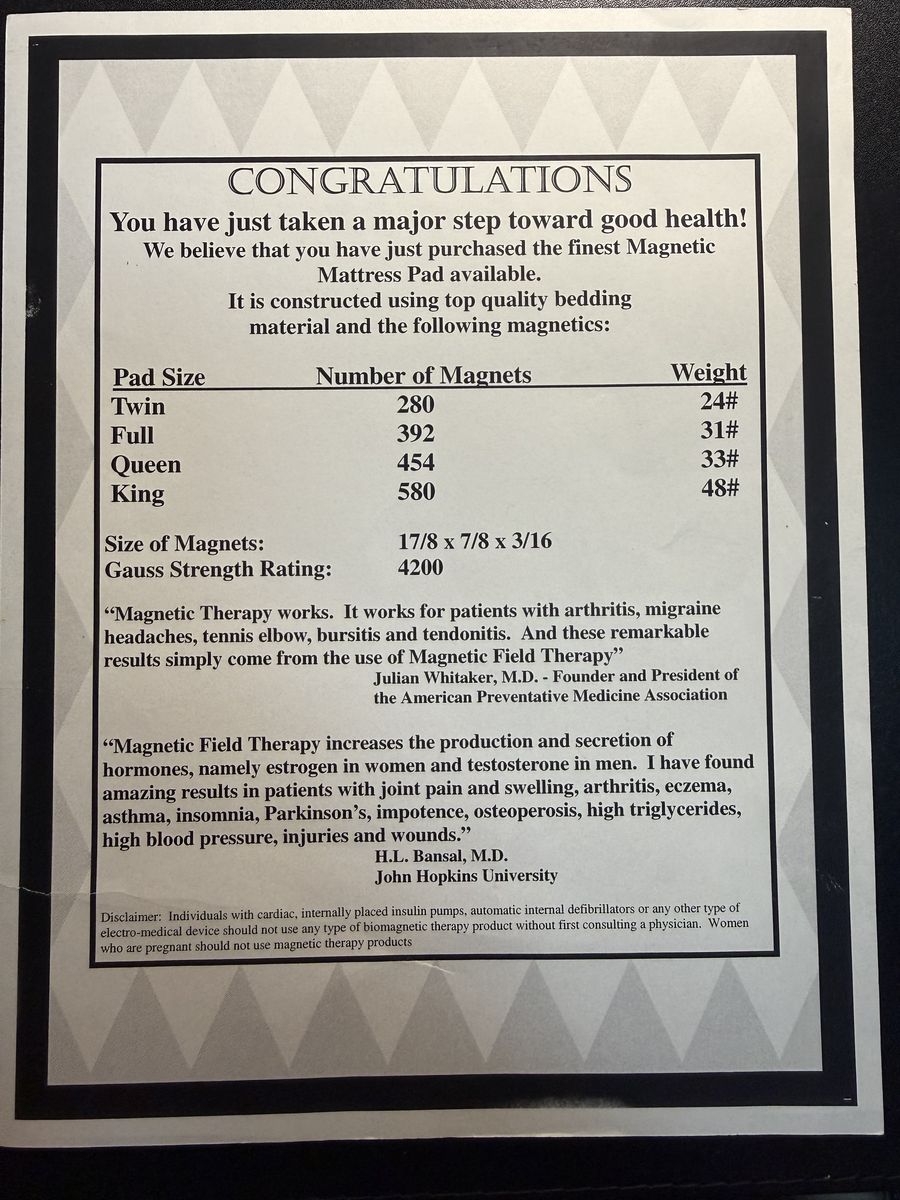 CONGRATULATIONS

You have just taken a major step toward good health!

We believe that you have just purchased the finest Magnetic Mattress Pad available.

It is constructed using top quality bedding material and the following magnetics:

| Pad Size | Number of Magnets | Weight |
|---|---|---|
| Twin | 280 | 24# |
| Full | 392 | 31# |
| Queen | 454 | 33# |
| King | 580 | 48# |

Size of Magnets: 17/8 x 7/8 x 3/16
Gauss Strength Rating: 4200

"Magnetic Therapy works. It works for patients with arthritis, migraine headaches, tennis elbow, bursitis and tendonitis. And these remarkable results simply come from the use of Magnetic Field Therapy"

Julian Whitaker, M.D. - Founder and President of the American Preventative Medicine Association

"Magnetic Field Therapy increases the production and secretion of hormones, namely estrogen in women and testosterone in men. I have found amazing results in patients with joint pain and swelling, arthritis, eczema, asthma, insomnia, Parkinson's, impotence, osteoperosis, high triglycerides, high blood pressure, injuries and wounds."

H.L. Bansal, M.D.
John Hopkins University

Disclaimer: Individuals with cardiac, internally placed insulin pumps, automatic internal defibrillators or any other type of electro-medical device should not use any type of biomagnetic therapy product without first consulting a physician. Women who are pregnant should not use magnetic therapy products